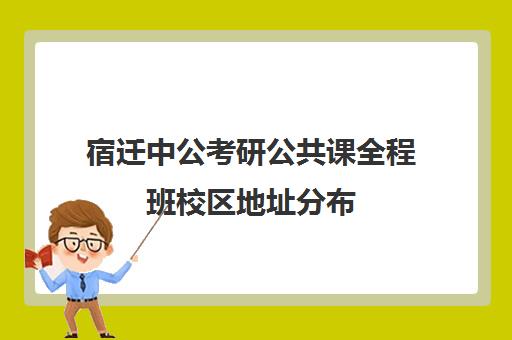 宿迁中公考研公共课全程班校区地址分布